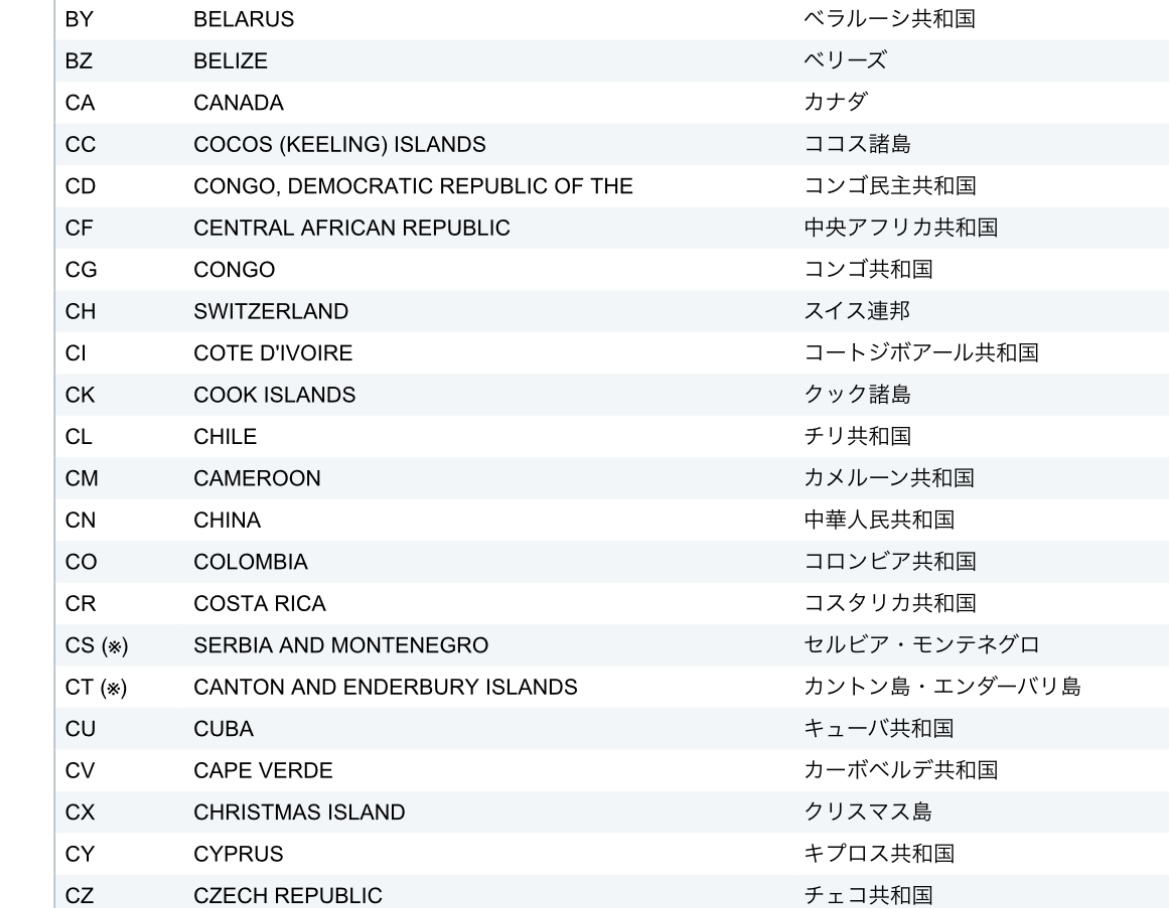 | | | |
|---|---|---|
| BY | BELARUS | ベラルーシ共和国 |
| BZ | BELIZE | ベリーズ |
| CA | CANADA | カナダ |
| CC | COCOS (KEELING) ISLANDS | ココス諸島 |
| CD | CONGO, DEMOCRATIC REPUBLIC OF THE | コンゴ民主共和国 |
| CF | CENTRAL AFRICAN REPUBLIC | 中央アフリカ共和国 |
| CG | CONGO | コンゴ共和国 |
| CH | SWITZERLAND | スイス連邦 |
| CI | COTE D'IVOIRE | コートジボアール共和国 |
| CK | COOK ISLANDS | クック諸島 |
| CL | CHILE | チリ共和国 |
| CM | CAMEROON | カメルーン共和国 |
| CN | CHINA | 中華人民共和国 |
| CO | COLOMBIA | コロンビア共和国 |
| CR | COSTA RICA | コスタリカ共和国 |
| CS (※) | SERBIA AND MONTENEGRO | セルビア・モンテネグロ |
| CT (※) | CANTON AND ENDERBURY ISLANDS | カントン島・エンダーバリ島 |
| CU | CUBA | キューバ共和国 |
| CV | CAPE VERDE | カーボベルデ共和国 |
| CX | CHRISTMAS ISLAND | クリスマス島 |
| CY | CYPRUS | キプロス共和国 |
| CZ | CZECH REPUBLIC | チェコ共和国 |